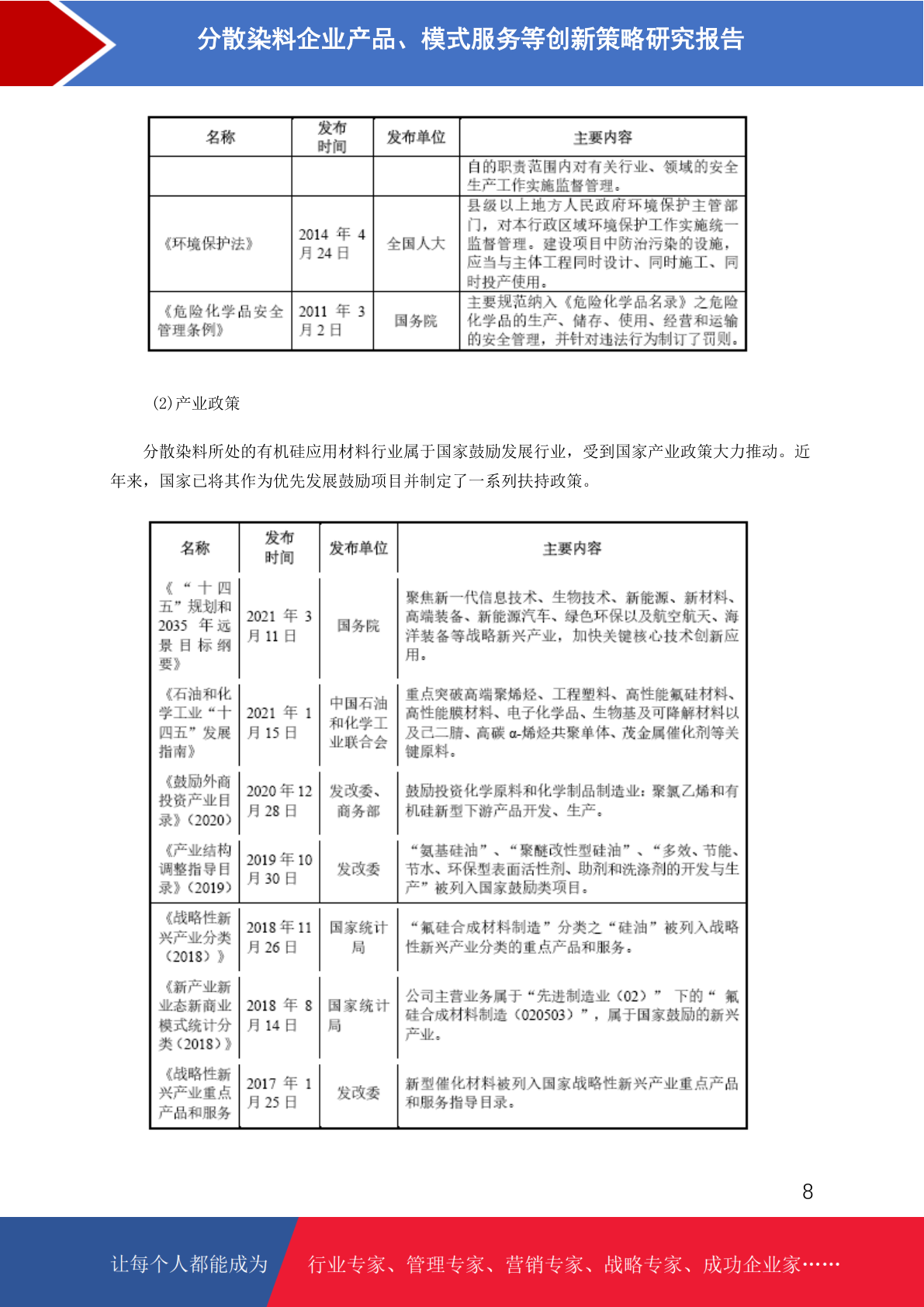 分散染料企业产品、模式服务等创新策略研究报告

| 名称 | 发布时间 | 发布单位 | 主要内容 |
|---|---|---|---|
| | | | 自的职责范围内对有关行业、领域的安全生产工作实施监督管理。 |
| 《环境保护法》 | 2014 年 4 月 24 日 | 全国人大 | 县级以上地方人民政府环境保护主管部门，对本行政区域环境保护工作实施统一监督管理。建设项目中防治污染的设施，应当与主体工程同时设计、同时施工、同时投产使用。 |
| 《危险化学品安全管理条例》 | 2011 年 3 月 2 日 | 国务院 | 主要规范纳入《危险化学品名录》之危险化学品的生产、储存、使用、经营和运输的安全管理，并针对违法行为制订了罚则。 |

(2)产业政策

分散染料所处的有机硅应用材料行业属于国家鼓励发展行业，受到国家产业政策大力推动。近年来，国家已将其作为优先发展鼓励项目并制定了一系列扶持政策。

| 名称 | 发布时间 | 发布单位 | 主要内容 |
|---|---|---|---|
| 《“十四五”规划和 2035 年远景目标纲要》 | 2021 年 3 月 11 日 | 国务院 | 聚焦新一代信息技术、生物技术、新能源、新材料、高端装备、新能源汽车、绿色环保以及航空航天、海洋装备等战略新兴产业，加快关键核心技术创新应用。 |
| 《石油和化学工业“十四五”发展指南》 | 2021 年 1 月 15 日 | 中国石油和化学工业联合会 | 重点突破高端聚烯烃、工程塑料、高性能氟硅材料、高性能膜材料、电子化学品、生物基及可降解材料以及己二腈、高碳 α-烯烃共聚单体、茂金属催化剂等关键原料。 |
| 《鼓励外商投资产业目录》(2020) | 2020 年 12 月 28 日 | 发改委、商务部 | 鼓励投资化学原料和化学制品制造业：聚氯乙烯和有机硅新型下游产品开发、生产。 |
| 《产业结构调整指导目录》(2019) | 2019 年 10 月 30 日 | 发改委 | “氨基硅油”、“聚醚改性型硅油”、“多效、节能、节水、环保型表面活性剂、助剂和洗涤剂的开发与生产”被列入国家鼓励类项目。 |
| 《战略性新兴产业分类（2018）》 | 2018 年 11 月 26 日 | 国家统计局 | “氟硅合成材料制造”分类之“硅油”被列入战略性新兴产业分类的重点产品和服务。 |
| 《新产业新业态新商业模式统计分类(2018)》 | 2018 年 8 月 14 日 | 国家统计局 | 公司主营业务属于“先进制造业（02）” 下的“ 氟硅合成材料制造（020503）”，属于国家鼓励的新兴产业。 |
| 《战略性新兴产业重点产品和服务 | 2017 年 1 月 25 日 | 发改委 | 新型催化材料被列入国家战略性新兴产业重点产品和服务指导目录。 |

8

让每个人都能成为 行业专家、管理专家、营销专家、战略专家、成功企业家……